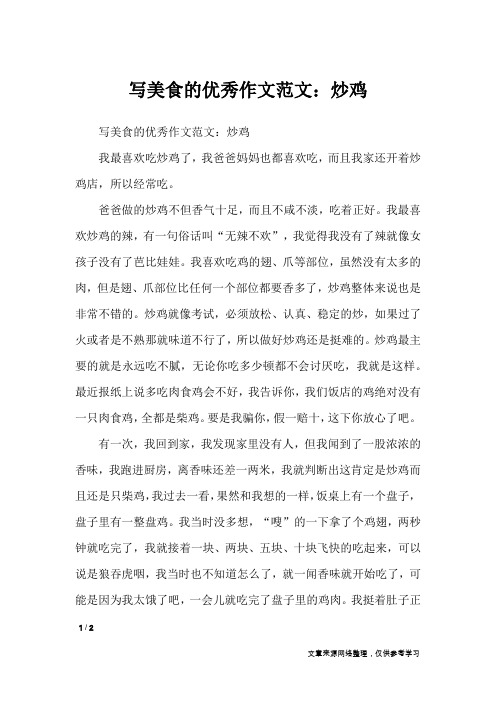 写美食的优秀作文范文：炒鸡

写美食的优秀作文范文：炒鸡

我最喜欢吃炒鸡了，我爸爸妈妈也都喜欢吃，而且我家还开着炒鸡店，所以经常吃。

爸爸做的炒鸡不但香气十足，而且不咸不淡，吃着正好。我最喜欢炒鸡的辣，有一句俗话叫“无辣不欢”，我觉得我没有了辣就像女孩子没有了芭比娃娃。我喜欢吃鸡的翅、爪等部位，虽然没有太多的肉，但是翅、爪部位比任何一个部位都要香多了，炒鸡整体来说也是非常不错的。炒鸡就像考试，必须放松、认真、稳定的炒，如果过了火或者是不熟那就味道不行了，所以做好炒鸡还是挺难的。炒鸡最主要的就是永远吃不腻，无论你吃多少顿都不会讨厌吃，我就是这样。最近报纸上说多吃肉食鸡会不好，我告诉你，我们饭店的鸡绝对没有一只肉食鸡，全都是柴鸡。要是我骗你，假一赔十，这下你放心了吧。

有一次，我回到家，我发现家里没有人，但我闻到了一股浓浓的香味，我跑进厨房，离香味还差一两米，我就判断出这肯定是炒鸡而且还是只柴鸡，我过去一看，果然和我想的一样，饭桌上有一个盘子，盘子里有一整盘鸡。我当时没多想，“嗖”的一下拿了个鸡翅，两秒钟就吃完了，我就接着一块、两块、五块、十块飞快的吃起来，可以说是狼吞虎咽，我当时也不知道怎么了，就一闻香味就开始吃了，可能是因为我太饿了吧，一会儿就吃完了盘子里的鸡肉。我挺着肚子正

1 / 2

文章来源网络整理，仅供参考学习